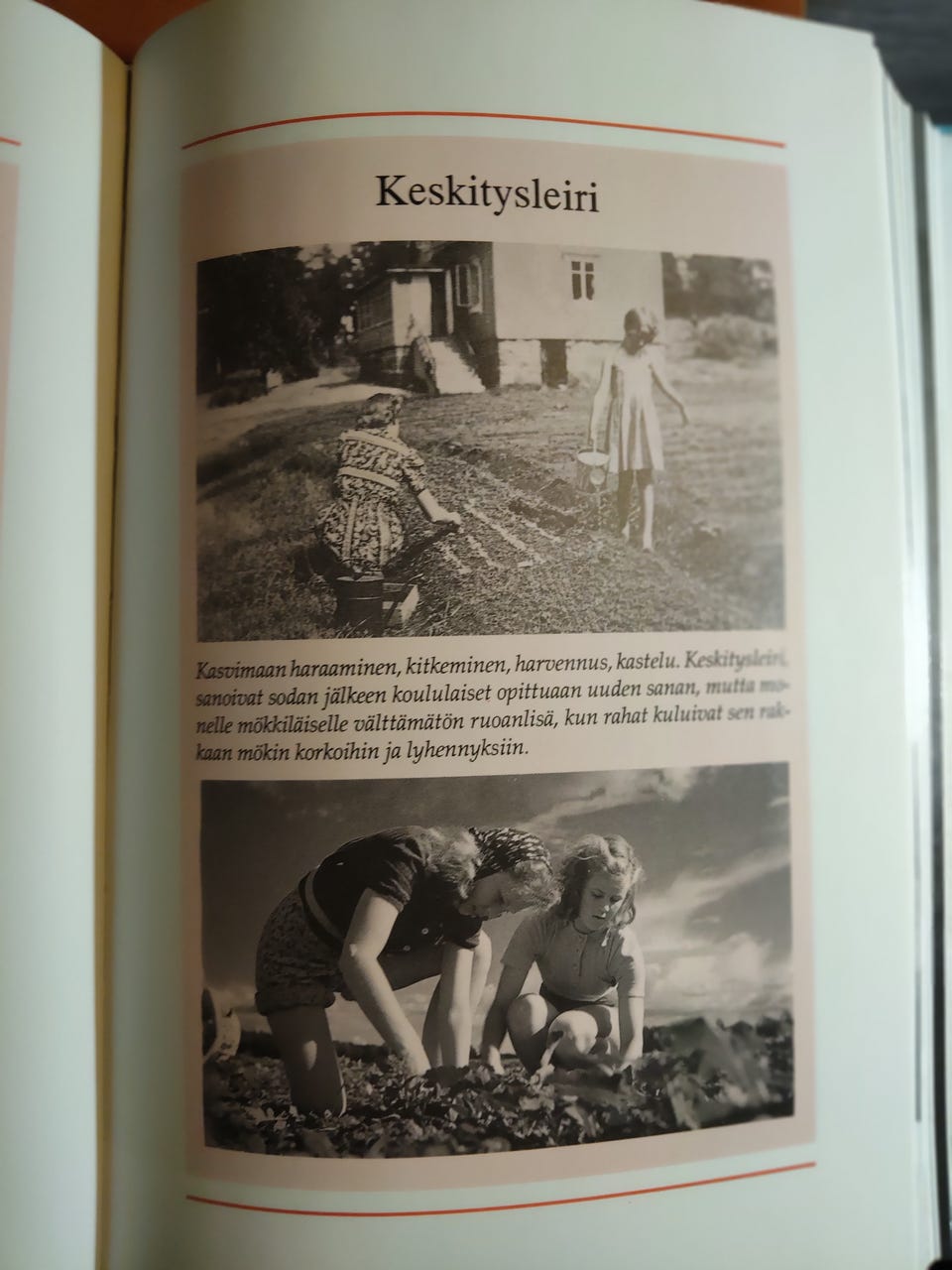 Keskitysleiri

Kasvimaan haraaminen, kitkeminen, harvennus, kastelu. Keskitysleiri, sanoivat sodan jälkeen koululaiset opittuaan uuden sanan, mutta monelle mökkiläiselle välttämätön ruoanlisä, kun rahat kuluivat sen rakkaan mökin korkoihin ja lyhennyksiin.